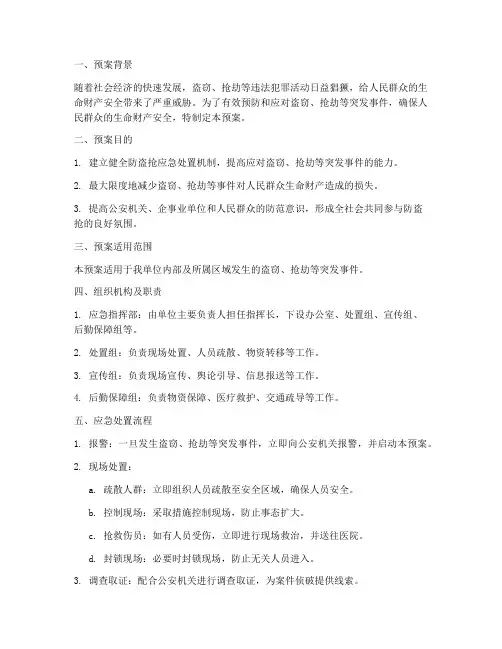 一、预案背景

随着社会经济的快速发展，盗窃、抢劫等违法犯罪活动日益猖獗，给人民群众的生命财产安全带来了严重威胁。为了有效预防和应对盗窃、抢劫等突发事件，确保人民群众的生命财产安全，特制定本预案。

二、预案目的

1. 建立健全防盗抢应急处置机制，提高应对盗窃、抢劫等突发事件的能力。

2. 最大限度地减少盗窃、抢劫等事件对人民群众生命财产造成的损失。

3. 提高公安机关、企事业单位和人民群众的防范意识，形成全社会共同参与防盗抢的良好氛围。

三、预案适用范围

本预案适用于我单位内部及所属区域发生的盗窃、抢劫等突发事件。

四、组织机构及职责

1. 应急指挥部：由单位主要负责人担任指挥长，下设办公室、处置组、宣传组、后勤保障组等。

2. 处置组：负责现场处置、人员疏散、物资转移等工作。

3. 宣传组：负责现场宣传、舆论引导、信息报送等工作。

4. 后勤保障组：负责物资保障、医疗救护、交通疏导等工作。

五、应急处置流程

1. 报警：一旦发生盗窃、抢劫等突发事件，立即向公安机关报警，并启动本预案。

2. 现场处置：

a. 疏散人群：立即组织人员疏散至安全区域，确保人员安全。

b. 控制现场：采取措施控制现场，防止事态扩大。

c. 抢救伤员：如有人员受伤，立即进行现场救治，并送往医院。

d. 封锁现场：必要时封锁现场，防止无关人员进入。

3. 调查取证：配合公安机关进行调查取证，为案件侦破提供线索。